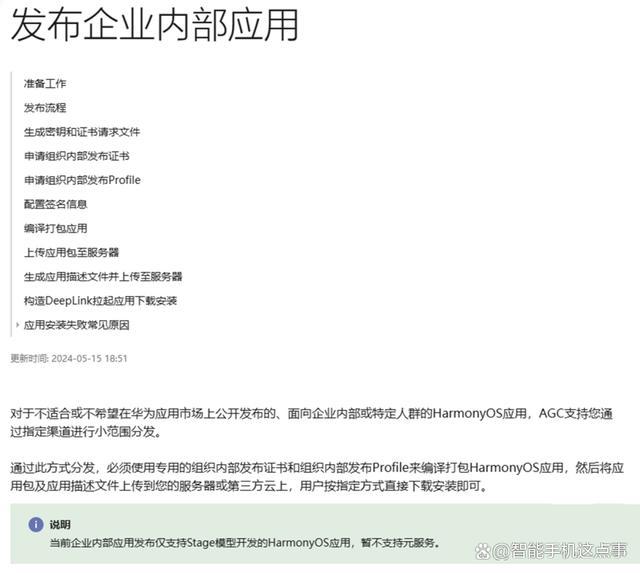 发布企业内部应用

准备工作

发布流程

生成密钥和证书请求文件

申请组织内部发布证书

申请组织内部发布Profile

配置签名信息

编译打包应用

上传应用包至服务器

生成应用描述文件并上传至服务器

构造DeepLink拉起应用下载安装

应用安装失败常见原因

更新时间: 2024-05-15 18:51

对于不适合或不希望在华为应用市场上公开发布的、面向企业内部或特定人群的HarmonyOS应用，AGC支持您通过指定渠道进行小范围分发。

通过此方式分发，必须使用专用的组织内部发布证书和组织内部发布Profile来编译打包HarmonyOS应用，然后将应用包及应用描述文件上传到您的服务器或第三方云上，用户按指定方式直接下载安装即可。

说明

当前企业内部应用发布仅支持Stage模型开发的HarmonyOS应用，暂不支持元服务。

@智能手机这点事